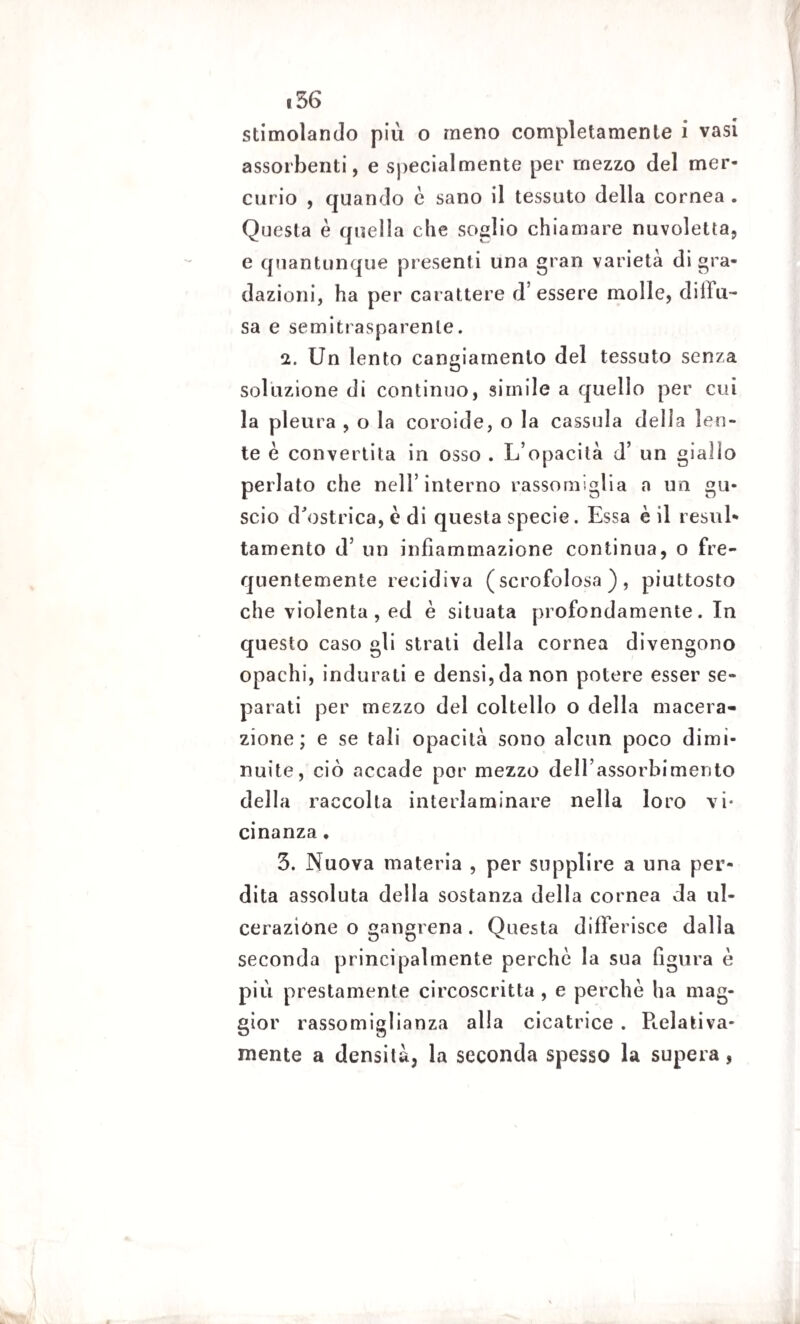 136

stimolando più o meno completamente i vasi assorbenti, e specialmente per mezzo del mercurio, quando è sano il tessuto della cornea. Questa è quella che soglio chiamare nuvoletta, e quantunque presenti una gran varietà di gradazioni, ha per carattere d'essere molle, diffusa e semitrasparente.

2. Un lento cangiamento del tessuto senza soluzione di continuo, simile a quello per cui la pleura, o la coroide, o la cassula della lente è convertita in osso. L'opacità d'un giallo perlato che nell'interno rassomiglia a un guscio d'ostrica, è di questa specie. Essa è il resultamento d'un infiammazione continua, o frequentemente recidiva (scrofolosa), piuttosto che violenta, ed è situata profondamente. In questo caso gli strati della cornea divengono opachi, indurati e densi, da non potere esser separati per mezzo del coltello o della macerazione; e se tali opacità sono alcun poco diminuite, ciò accade per mezzo dell'assorbimento della raccolta interlaminare nella loro vicinanza.

3. Nuova materia, per supplire a una perdita assoluta della sostanza della cornea da ulcerazione o gangrena. Questa differisce dalla seconda principalmente perchè la sua figura è più prestamente circoscritta, e perchè ha maggior rassomiglianza alla cicatrice. Relativamente a densità, la seconda spesso la supera,